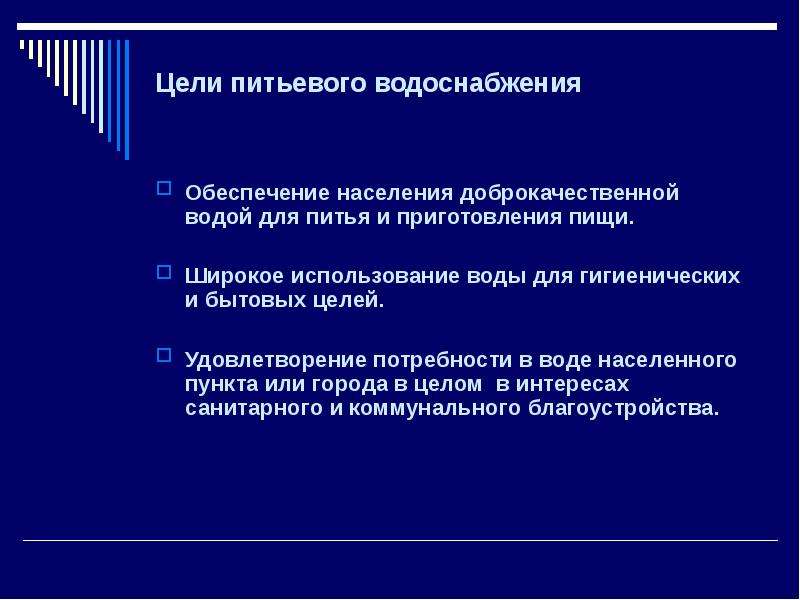 Цели питьевого водоснабжения

Обеспечение населения доброкачественной водой для питья и приготовления пищи.

Широкое использование воды для гигиенических и бытовых целей.

Удовлетворение потребности в воде населенного пункта или города в целом в интересах санитарного и коммунального благоустройства.